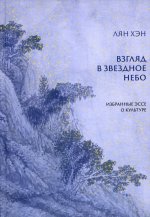 ЛЯН ХЭН

ВЗГЛЯД
В ЗВЕЗДНОЕ
НЕБО

ИЗБРАННЫЕ ЭССЕ
О КУЛЬТУРЕ